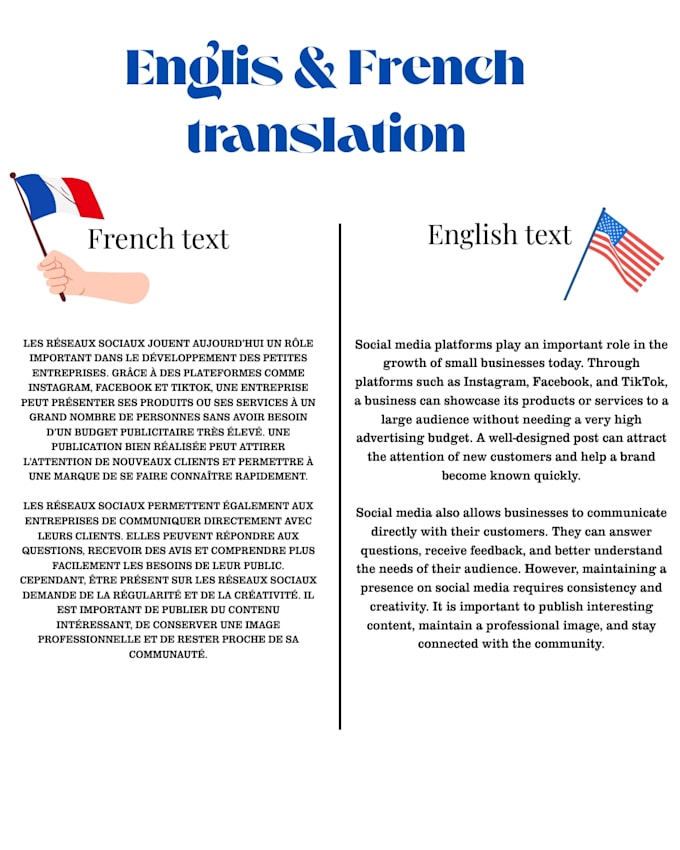 Englis & French translation

French text

LES RÉSEAUX SOCIAUX JOUENT AUJOURD'HUI UN RÔLE IMPORTANT DANS LE DÉVELOPPEMENT DES PETITES ENTREPRISES. GRÂCE À DES PLATEFORMES COMME INSTAGRAM, FACEBOOK ET TIKTOK, UNE ENTREPRISE PEUT PRÉSENTER SES PRODUITS OU SES SERVICES À UN GRAND NOMBRE DE PERSONNES SANS AVOIR BESOIN D'UN BUDGET PUBLICITAIRE TRÈS ÉLEVÉ. UNE PUBLICATION BIEN RÉALISÉE PEUT ATTIRER L'ATTENTION DE NOUVEAUX CLIENTS ET PERMETTRE À UNE MARQUE DE SE FAIRE CONNAÎTRE RAPIDEMENT.

LES RÉSEAUX SOCIAUX PERMETTENT ÉGALEMENT AUX ENTREPRISES DE COMMUNIQUER DIRECTEMENT AVEC LEURS CLIENTS. ELLES PEUVENT RÉPONDRE AUX QUESTIONS, RECEVOIR DES AVIS ET COMPRENDRE PLUS FACILEMENT LES BESOINS DE LEUR PUBLIC. CEPENDANT, ÊTRE PRÉSENT SUR LES RÉSEAUX SOCIAUX DEMANDE DE LA RÉGULARITÉ ET DE LA CRÉATIVITÉ. IL EST IMPORTANT DE PUBLIER DU CONTENU INTÉRESSANT, DE CONSERVER UNE IMAGE PROFESSIONNELLE ET DE RESTER PROCHE DE SA COMMUNAUTÉ.

English text

Social media platforms play an important role in the growth of small businesses today. Through platforms such as Instagram, Facebook, and TikTok, a business can showcase its products or services to a large audience without needing a very high advertising budget. A well-designed post can attract the attention of new customers and help a brand become known quickly.

Social media also allows businesses to communicate directly with their customers. They can answer questions, receive feedback, and better understand the needs of their audience. However, maintaining a presence on social media requires consistency and creativity. It is important to publish interesting content, maintain a professional image, and stay connected with the community.